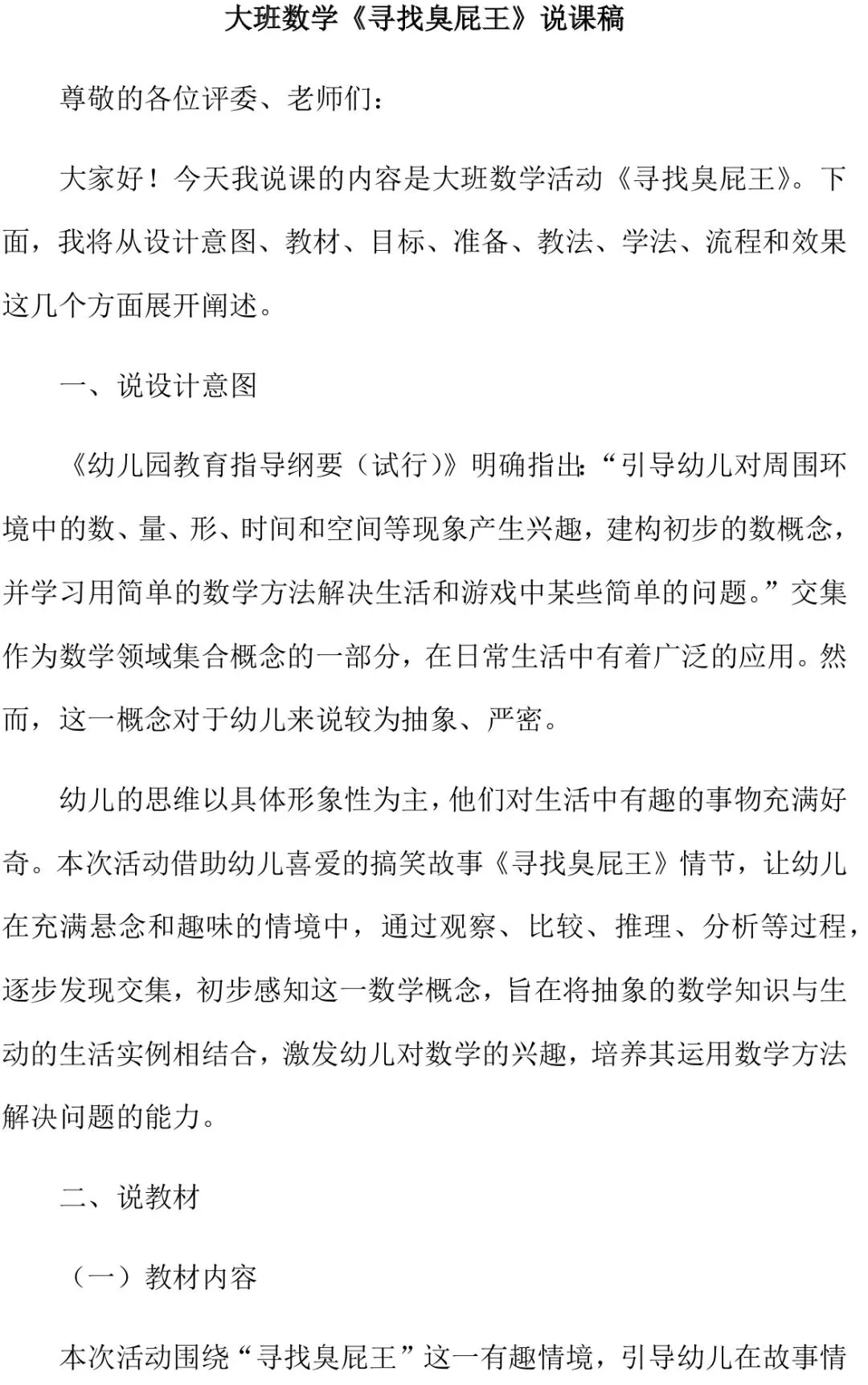 大班数学《寻找臭屁王》说课稿

尊敬的各位评委、老师们：

大家好！今天我说课的内容是大班数学活动《寻找臭屁王》。下面，我将从设计意图、教材、目标、准备、教法、学法、流程和效果这几个方面展开阐述。

一、说设计意图

《幼儿园教育指导纲要（试行）》明确指出：“引导幼儿对周围环境中的数、量、形、时间和空间等现象产生兴趣，建构初步的数概念，并学习用简单的数学方法解决生活和游戏中某些简单的问题。”交集作为数学领域集合概念的一部分，在日常生活中有着广泛的应用。然而，这一概念对于幼儿来说较为抽象、严密。

幼儿的思维以具体形象性为主，他们对生活中有趣的事物充满好奇。本次活动借助幼儿喜爱的搞笑故事《寻找臭屁王》情节，让幼儿在充满悬念和趣味的情境中，通过观察、比较、推理、分析等过程，逐步发现交集，初步感知这一数学概念，旨在将抽象的数学知识与生动的生活实例相结合，激发幼儿对数学的兴趣，培养其运用数学方法解决问题的能力。

二、说教材

（一）教材内容

本次活动围绕“寻找臭屁王”这一有趣情境，引导幼儿在故事情